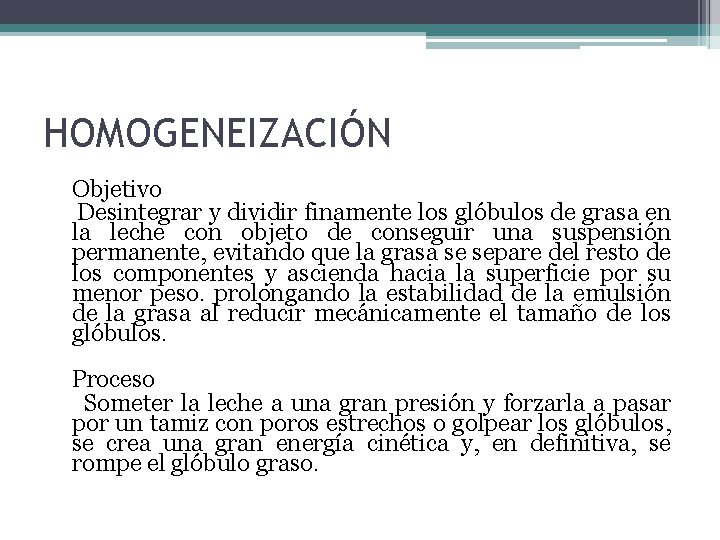 HOMOGENEIZACIÓN

Objetivo
Desintegrar y dividir finamente los glóbulos de grasa en la leche con objeto de conseguir una suspensión permanente, evitando que la grasa se separe del resto de los componentes y ascienda hacia la superficie por su menor peso. prolongando la estabilidad de la emulsión de la grasa al reducir mecánicamente el tamaño de los glóbulos.

Proceso
Someter la leche a una gran presión y forzarla a pasar por un tamiz con poros estrechos o golpear los glóbulos, se crea una gran energía cinética y, en definitiva, se rompe el glóbulo graso.